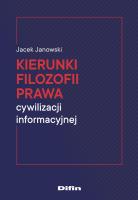 Jacek Janowski

KIERUNKI FILOZOFII PRAWA cywilizacji informacyjnej

Difin